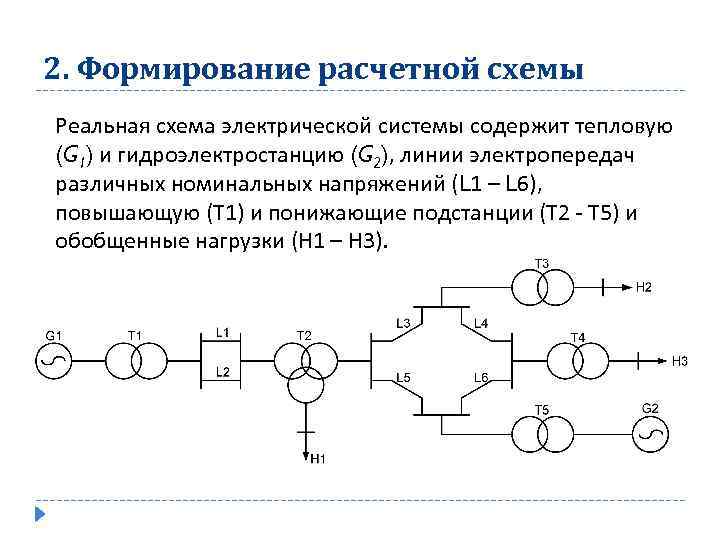 2. Формирование расчетной схемы

Реальная схема электрической системы содержит тепловую ($G_1$) и гидроэлектростанцию ($G_2$), линии электропередач различных номинальных напряжений (L1 – L6), повышающую (T1) и понижающие подстанции (T2 - T5) и обобщенные нагрузки (H1 – H3).

G1
T1
L1
L2
T2
H1
L3
L4
L5
L6
T3
H2
T4
H3
T5
G2